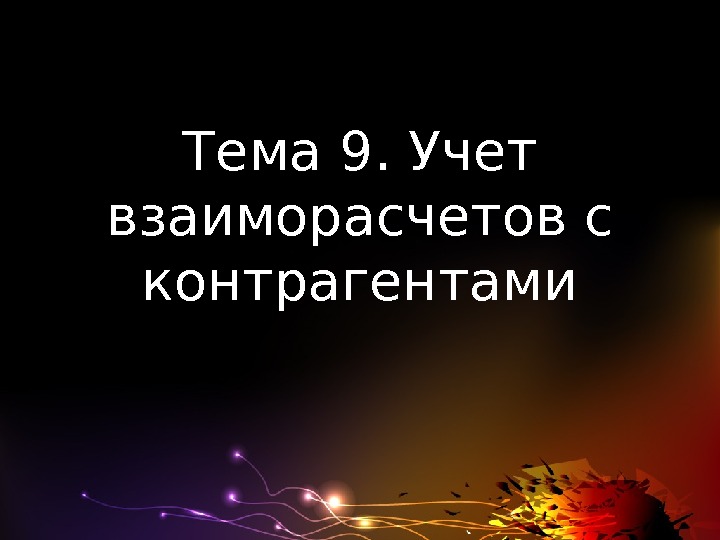 Тема 9. Учет взаиморасчетов с контрагентами